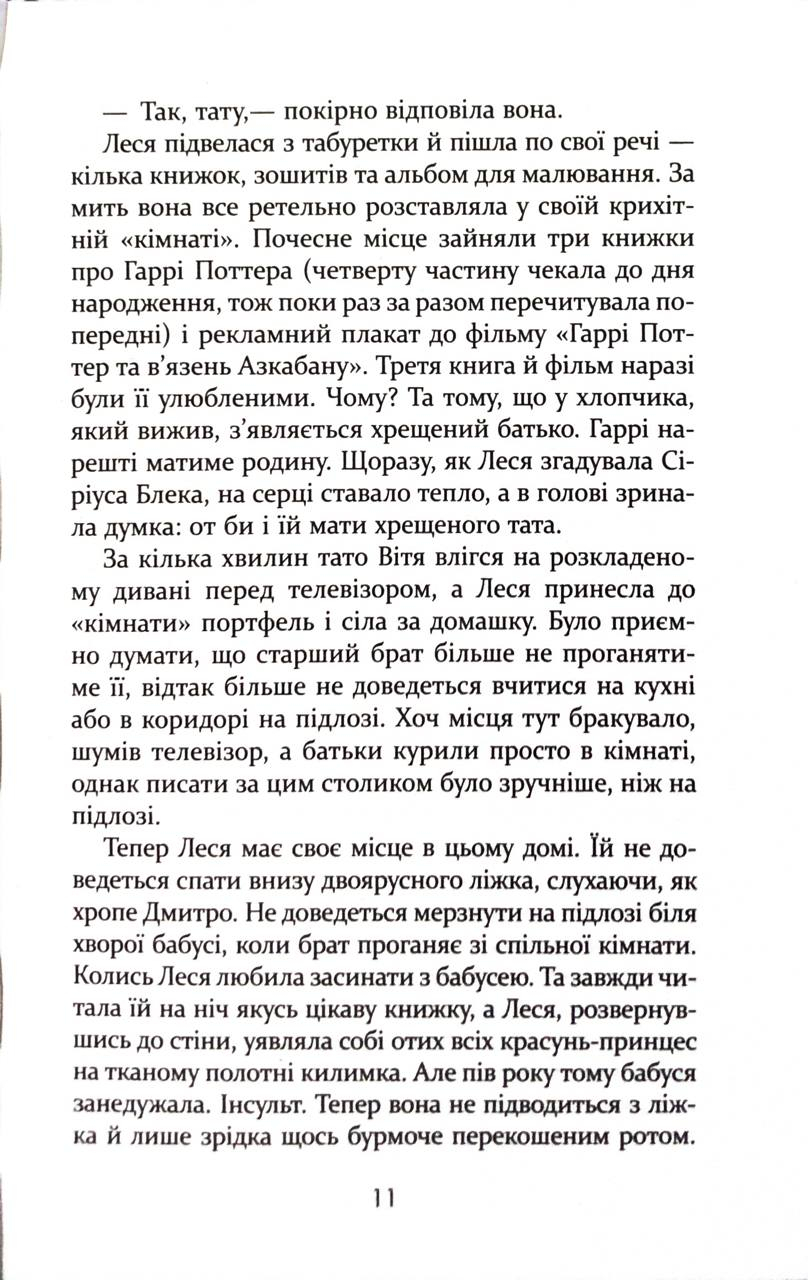 — Так, тату,— покірно відповіла вона.

Леся підвелася з табуретки й пішла по свої речі — кілька книжок, зошитів та альбом для малювання. За мить вона все ретельно розставляла у своїй крихітній «кімнаті». Почесне місце зайняли три книжки про Гаррі Поттера (четверту частину чекала до дня народження, тож поки раз за разом перечитувала попередні) і рекламний плакат до фільму «Гаррі Поттер та в'язень Азкабану». Третя книга й фільм наразі були її улюбленими. Чому? Та тому, що у хлопчика, який вижив, з'являється хрещений батько. Гаррі нарешті матиме родину. Щоразу, як Леся згадувала Сіріуса Блека, на серці ставало тепло, а в голові зринала думка: от би і їй мати хрещеного тата.

За кілька хвилин тато Вітя влігся на розкладеному дивані перед телевізором, а Леся принесла до «кімнати» портфель і сіла за домашку. Було приємно думати, що старший брат більше не проганятиме її, відтак більше не доведеться вчитися на кухні або в коридорі на підлозі. Хоч місця тут бракувало, шумів телевізор, а батьки курили просто в кімнаті, однак писати за цим столиком було зручніше, ніж на підлозі.

Тепер Леся має своє місце в цьому домі. Їй не доведеться спати внизу двоярусного ліжка, слухаючи, як хропе Дмитро. Не доведеться мерзнути на підлозі біля хворої бабусі, коли брат проганяє зі спільної кімнати. Колись Леся любила засинати з бабусею. Та завжди читала їй на ніч якусь цікаву книжку, а Леся, розвернувшись до стіни, уявляла собі отих всіх красунь-принцес на тканому полотні килимка. Але пів року тому бабуся занедужала. Інсульт. Тепер вона не підводиться з ліжка й лише зрідка щось бурмоче перекошеним ротом.

11